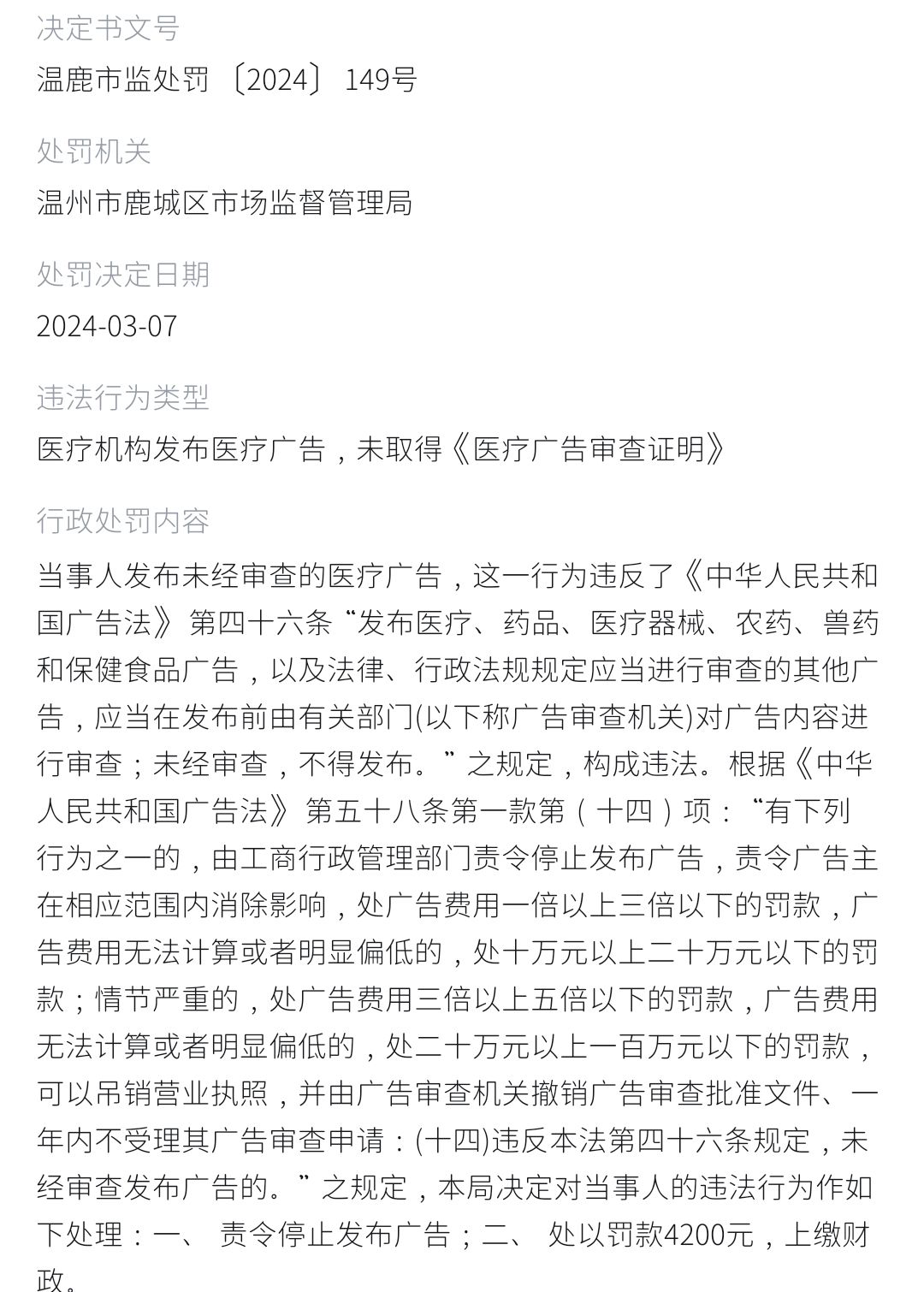 决定书文号

温鹿市监处罚〔2024〕149号

处罚机关

温州市鹿城区市场监督管理局

处罚决定日期

2024-03-07

违法行为类型

医疗机构发布医疗广告，未取得《医疗广告审查证明》

行政处罚内容

当事人发布未经审查的医疗广告，这一行为违反了《中华人民共和国广告法》第四十六条“发布医疗、药品、医疗器械、农药、兽药和保健食品广告，以及法律、行政法规规定应当进行审查的其他广告，应当在发布前由有关部门(以下称广告审查机关)对广告内容进行审查；未经审查，不得发布。”之规定，构成违法。根据《中华人民共和国广告法》第五十八条第一款第（十四）项：“有下列行为之一的，由工商行政管理部门责令停止发布广告，责令广告主在相应范围内消除影响，处广告费用一倍以上三倍以下的罚款，广告费用无法计算或者明显偏低的，处十万元以上二十万元以下的罚款；情节严重的，处广告费用三倍以上五倍以下的罚款，广告费用无法计算或者明显偏低的，处二十万元以上一百万元以下的罚款，可以吊销营业执照，并由广告审查机关撤销广告审查批准文件、一年内不受理其广告审查申请：(十四)违反本法第四十六条规定，未经审查发布广告的。”之规定，本局决定对当事人的违法行为作如下处理：一、 责令停止发布广告；二、 处以罚款4200元，上缴财政。